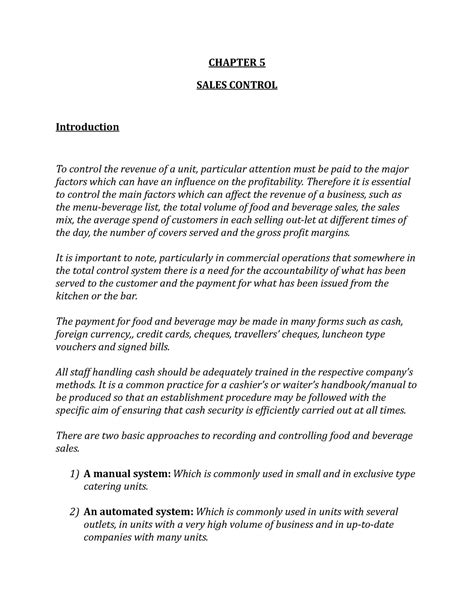 CHAPTER 5

SALES CONTROL

Introduction

To control the revenue of a unit, particular attention must be paid to the major factors which can have an influence on the profitability. Therefore it is essential to control the main factors which can affect the revenue of a business, such as the menu-beverage list, the total volume of food and beverage sales, the sales mix, the average spend of customers in each selling out-let at different times of the day, the number of covers served and the gross profit margins.

It is important to note, particularly in commercial operations that somewhere in the total control system there is a need for the accountability of what has been served to the customer and the payment for what has been issued from the kitchen or the bar.

The payment for food and beverage may be made in many forms such as cash, foreign currency,, credit cards, cheques, travellers' cheques, luncheon type vouchers and signed bills.

All staff handling cash should be adequately trained in the respective company's methods. It is a common practice for a cashier's or waiter's handbook/manual to be produced so that an establishment procedure may be followed with the specific aim of ensuring that cash security is efficiently carried out at all times.

There are two basic approaches to recording and controlling food and beverage sales.

1) A manual system: Which is commonly used in small and in exclusive type catering units.

2) An automated system: Which is commonly used in units with several outlets, in units with a very high volume of business and in up-to-date companies with many units.